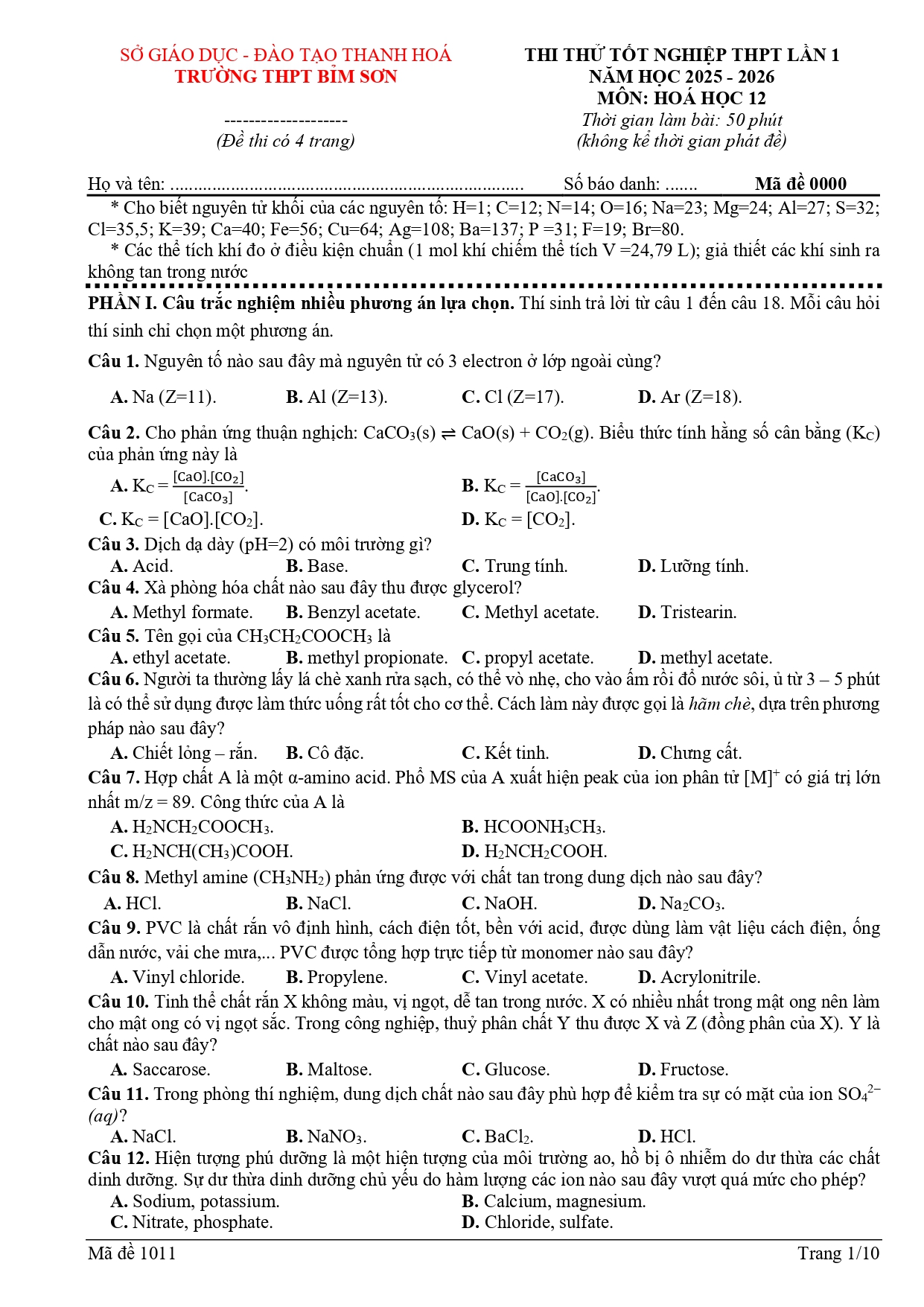 SỞ GIÁO DỤC - ĐÀO TẠO THANH HOÁ
TRƯỜNG THPT BỈM SƠN

--------------------
(Đề thi có 4 trang)

THI THỬ TỐT NGHIỆP THPT LẦN 1
NĂM HỌC 2025 - 2026
MÔN: HOÁ HỌC 12
Thời gian làm bài: 50 phút
(không kể thời gian phát đề)

Họ và tên: ............................................................................ Số báo danh: ....... Mã đề 0000

* Cho biết nguyên tử khối của các nguyên tố: H=1; C=12; N=14; O=16; Na=23; Mg=24; Al=27; S=32; Cl=35,5; K=39; Ca=40; Fe=56; Cu=64; Ag=108; Ba=137; P =31; F=19; Br=80.

* Các thể tích khí đo ở điều kiện chuẩn (1 mol khí chiếm thể tích V =24,79 L); giả thiết các khí sinh ra không tan trong nước

PHẦN I. Câu trắc nghiệm nhiều phương án lựa chọn. Thí sinh trả lời từ câu 1 đến câu 18. Mỗi câu hỏi thí sinh chỉ chọn một phương án.

Câu 1. Nguyên tố nào sau đây mà nguyên tử có 3 electron ở lớp ngoài cùng?
A. Na (Z=11). B. Al (Z=13). C. Cl (Z=17). D. Ar (Z=18).

Câu 2. Cho phản ứng thuận nghịch: $CaCO_3(s) \rightleftharpoons CaO(s) + CO_2(g)$. Biểu thức tính hằng số cân bằng ($K_C$) của phản ứng này là
A. $K_C = \frac{[CaO].[CO_2]}{[CaCO_3]}$. B. $K_C = \frac{[CaCO_3]}{[CaO].[CO_2]}$.
C. $K_C = [CaO].[CO_2]$. D. $K_C = [CO_2]$.

Câu 3. Dịch dạ dày (pH=2) có môi trường gì?
A. Acid. B. Base. C. Trung tính. D. Lưỡng tính.

Câu 4. Xà phòng hóa chất nào sau đây thu được glycerol?
A. Methyl formate. B. Benzyl acetate. C. Methyl acetate. D. Tristearin.

Câu 5. Tên gọi của $CH_3CH_2COOCH_3$ là
A. ethyl acetate. B. methyl propionate. C. propyl acetate. D. methyl acetate.

Câu 6. Người ta thường lấy lá chè xanh rửa sạch, có thể vò nhẹ, cho vào ấm rồi đổ nước sôi, ủ từ 3 – 5 phút là có thể sử dụng được làm thức uống rất tốt cho cơ thể. Cách làm này được gọi là hãm chè, dựa trên phương pháp nào sau đây?
A. Chiết lỏng – rắn. B. Cô đặc. C. Kết tinh. D. Chưng cất.

Câu 7. Hợp chất A là một α-amino acid. Phổ MS của A xuất hiện peak của ion phân tử $[M]^+$ có giá trị lớn nhất m/z = 89. Công thức của A là
A. $H_2NCH_2COOCH_3$. B. $HCOONH_3CH_3$.
C. $H_2NCH(CH_3)COOH$. D. $H_2NCH_2COOH$.

Câu 8. Methyl amine ($CH_3NH_2$) phản ứng được với chất tan trong dung dịch nào sau đây?
A. HCl. B. NaCl. C. NaOH. D. $Na_2CO_3$.

Câu 9. PVC là chất rắn vô định hình, cách điện tốt, bền với acid, được dùng làm vật liệu cách điện, ống dẫn nước, vải che mưa,... PVC được tổng hợp trực tiếp từ monomer nào sau đây?
A. Vinyl chloride. B. Propylene. C. Vinyl acetate. D. Acrylonitrile.

Câu 10. Tinh thể chất rắn X không màu, vị ngọt, dễ tan trong nước. X có nhiều nhất trong mật ong nên làm cho mật ong có vị ngọt sắc. Trong công nghiệp, thuỷ phân chất Y thu được X và Z (đồng phân của X). Y là chất nào sau đây?
A. Saccarose. B. Maltose. C. Glucose. D. Fructose.

Câu 11. Trong phòng thí nghiệm, dung dịch chất nào sau đây phù hợp để kiểm tra sự có mặt của ion $SO_4^{2-}$ (aq)?
A. NaCl. B. $NaNO_3$. C. $BaCl_2$. D. HCl.

Câu 12. Hiện tượng phú dưỡng là một hiện tượng của môi trường ao, hồ bị ô nhiễm do dư thừa các chất dinh dưỡng. Sự dư thừa dinh dưỡng chủ yếu do hàm lượng các ion nào sau đây vượt quá mức cho phép?
A. Sodium, potassium. B. Calcium, magnesium.
C. Nitrate, phosphate. D. Chloride, sulfate.

Mã đề 1011 Trang 1/10